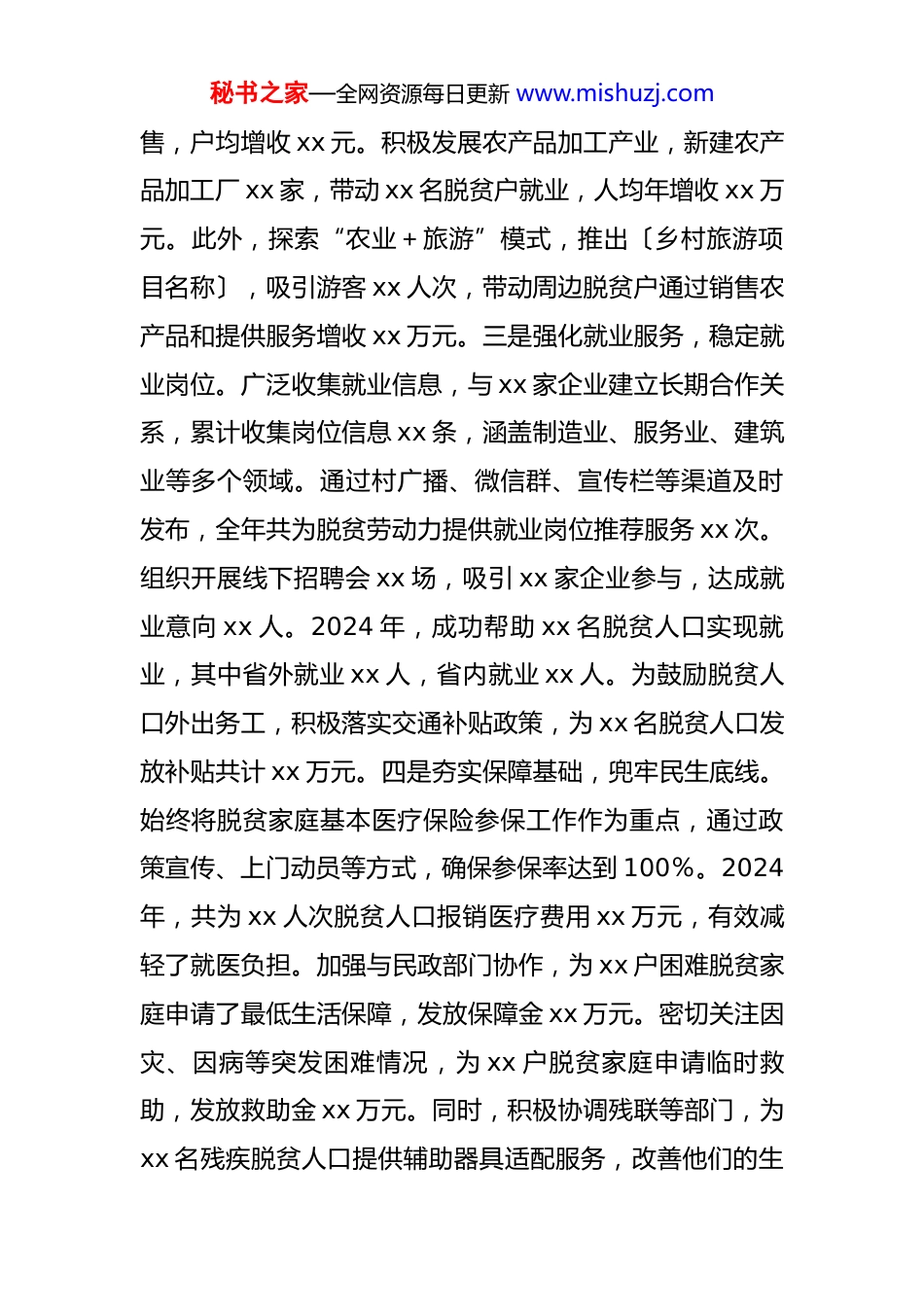 秘书之家—全网资源每日更新 www.mishuzj.com

售，户均增收 xx 元。积极发展农产品加工产业，新建农产品加工厂 xx 家，带动 xx 名脱贫户就业，人均年增收 xx 万元。此外，探索“农业＋旅游”模式，推出〔乡村旅游项目名称〕，吸引游客 xx 人次，带动周边脱贫户通过销售农产品和提供服务增收 xx 万元。三是强化就业服务，稳定就业岗位。广泛收集就业信息，与 xx 家企业建立长期合作关系，累计收集岗位信息 xx 条，涵盖制造业、服务业、建筑业等多个领域。通过村广播、微信群、宣传栏等渠道及时发布，全年共为脱贫劳动力提供就业岗位推荐服务 xx 次。组织开展线下招聘会 xx 场，吸引 xx 家企业参与，达成就业意向 xx 人。2024 年，成功帮助 xx 名脱贫人口实现就业，其中省外就业 xx 人，省内就业 xx 人。为鼓励脱贫人口外出务工，积极落实交通补贴政策，为 xx 名脱贫人口发放补贴共计 xx 万元。四是夯实保障基础，兜牢民生底线。始终将脱贫家庭基本医疗保险参保工作作为重点，通过政策宣传、上门动员等方式，确保参保率达到 100%。2024 年，共为 xx 人次脱贫人口报销医疗费用 xx 万元，有效减轻了就医负担。加强与民政部门协作，为 xx 户困难脱贫家庭申请了最低生活保障，发放保障金 xx 万元。密切关注因灾、因病等突发困难情况，为 xx 户脱贫家庭申请临时救助，发放救助金 xx 万元。同时，积极协调残联等部门，为 xx 名残疾脱贫人口提供辅助器具适配服务，改善他们的生